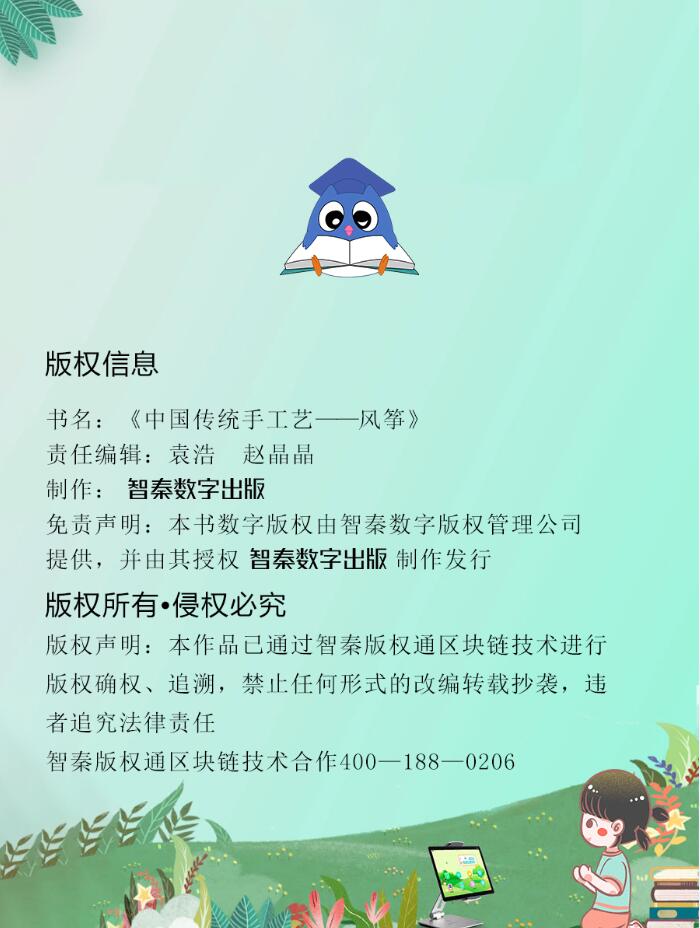 版权信息

书名：《中国传统手工艺——风筝》

责任编辑：袁浩 赵晶晶

制作：智秦数字出版

免责声明：本书数字版权由智秦数字版权管理公司提供，并由其授权智秦数字出版制作发行

版权所有•侵权必究

版权声明：本作品已通过智秦版权通区块链技术进行版权确权、追溯，禁止任何形式的改编转载抄袭，违者追究法律责任

智秦版权通区块链技术合作400—188—0206